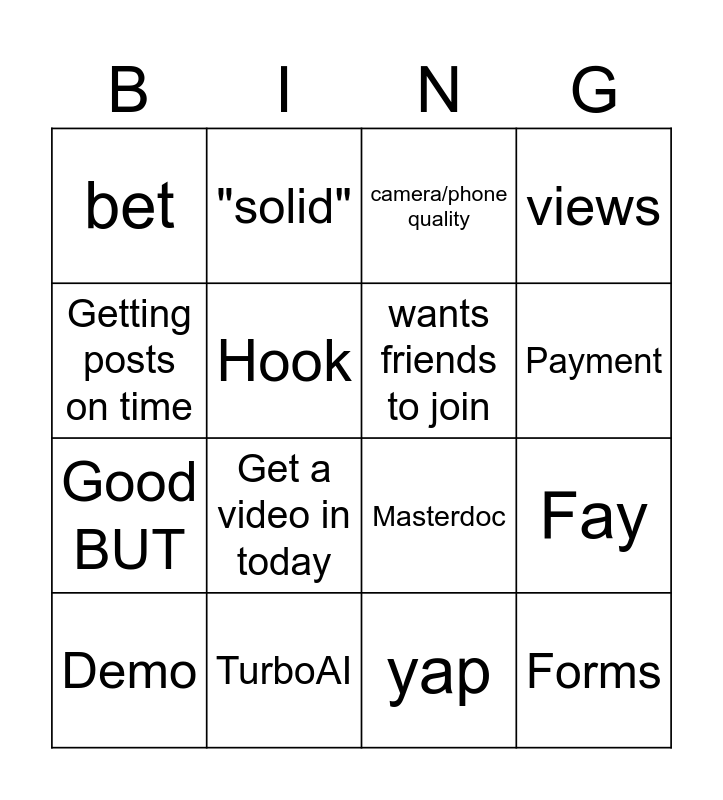 | B | I | N | G |
|---|---|---|---|
| bet | "solid" | camera/phone quality | views |
| Getting posts on time | Hook | wants friends to join | Payment |
| Good BUT | Get a video in today | Masterdoc | Fay |
| Demo | TurboAI | yap | Forms |